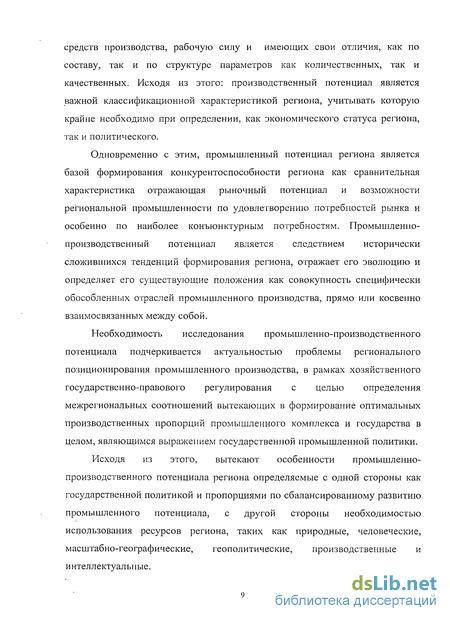 средств производства, рабочую силу и имеющих свои отличия, как по составу, так и по структуре параметров как количественных, так и качественных. Исходя из этого: производственный потенциал является важной классификационной характеристикой региона, учитывать которую крайне необходимо при определении, как экономического статуса региона, так и политического.

Одновременно с этим, промышленный потенциал региона является базой формирования конкурентоспособности региона как сравнительная характеристика отражающая рыночный потенциал и возможности региональной промышленности по удовлетворению потребностей рынка и особенно по наиболее конъюнктурным потребностям. Промышленно-производственный потенциал является следствием исторически сложившихся тенденций формирования региона, отражает его эволюцию и определяет его существующие положения как совокупность специфически обособленных отраслей промышленного производства, прямо или косвенно взаимосвязанных между собой.

Необходимость исследования промышленно-производственного потенциала подчеркивается актуальностью проблемы регионального позиционирования промышленного производства, в рамках хозяйственного государственно-правового регулирования с целью определения межрегиональных соотношений вытекающих в формирование оптимальных производственных пропорций промышленного комплекса и государства в целом, являющимся выражением государственной промышленной политики.

Исходя из этого, вытекают особенности промышленно-производственного потенциала региона определяемые с одной стороны как государственной политикой и пропорциями по сбалансированному развитию промышленного потенциала, с другой стороны необходимостью использования ресурсов региона, таких как природные, человеческие, масштабно-географические, геополитические, производственные и интеллектуальные.

9

dsLib.net
библиотека диссертаций